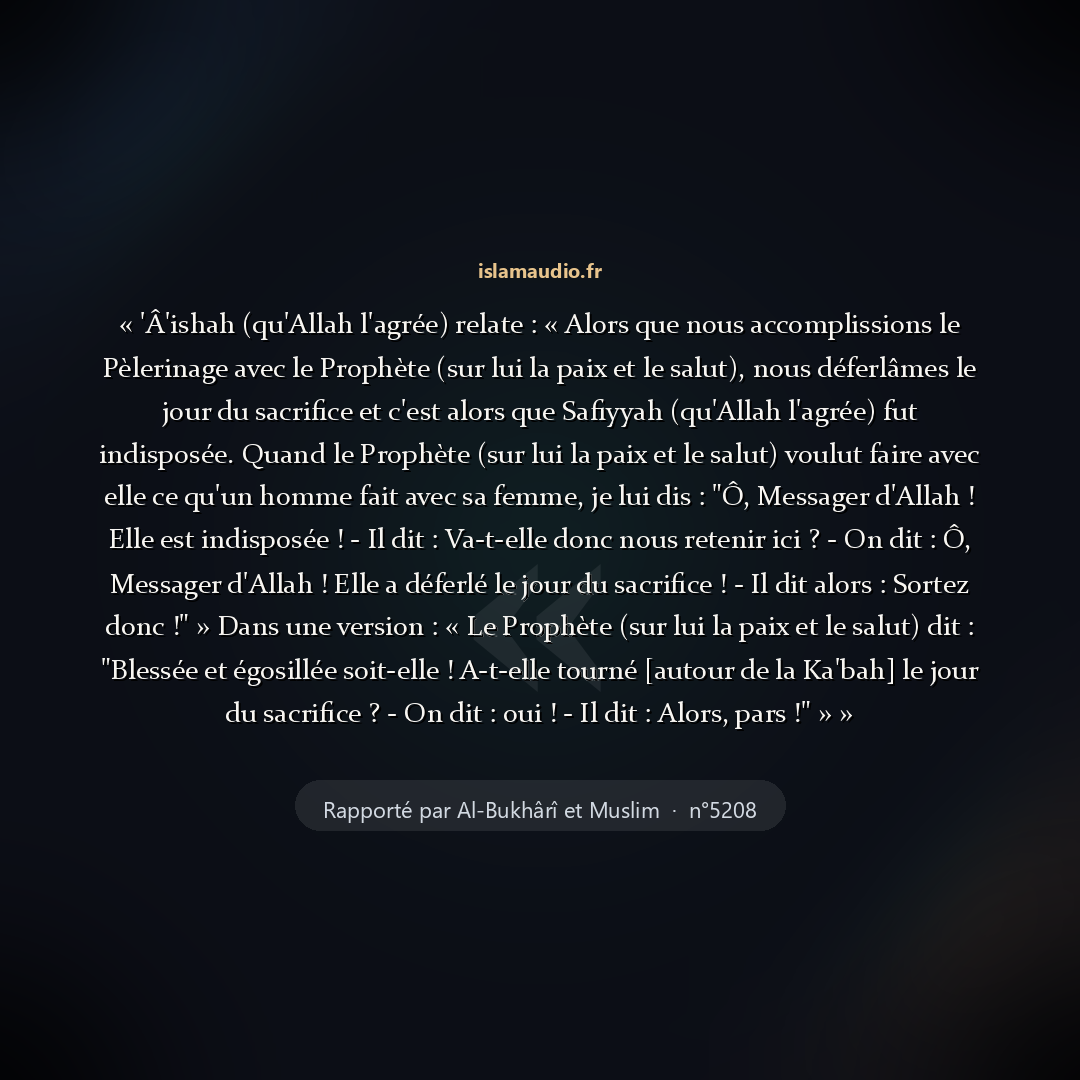 islamaudio.fr

« 'Â'ishah (qu'Allah l'agrée) relate : « Alors que nous accomplissions le Pèlerinage avec le Prophète (sur lui la paix et le salut), nous déferlâmes le jour du sacrifice et c'est alors que Safiyyah (qu'Allah l'agrée) fut indisposée. Quand le Prophète (sur lui la paix et le salut) voulut faire avec elle ce qu'un homme fait avec sa femme, je lui dis : "Ô, Messager d'Allah ! Elle est indisposée ! - Il dit : Va-t-elle donc nous retenir ici ? - On dit : Ô, Messager d'Allah ! Elle a déferlé le jour du sacrifice ! - Il dit alors : Sortez donc !" » Dans une version : « Le Prophète (sur lui la paix et le salut) dit : "Blessée et égosillée soit-elle ! A-t-elle tourné [autour de la Ka'bah] le jour du sacrifice ? - On dit : oui ! - Il dit : Alors, pars !" » »

Rapporté par Al-Bukhârî et Muslim · n°5208